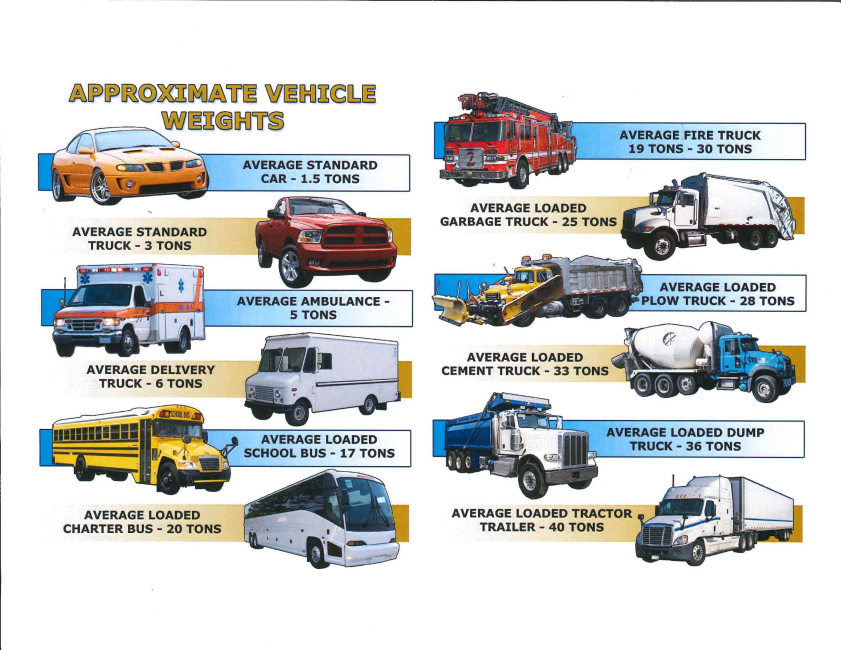 APPROXIMATE VEHICLE WEIGHTS

AVERAGE STANDARD CAR - 1.5 TONS

AVERAGE STANDARD TRUCK - 3 TONS

AVERAGE AMBULANCE - 5 TONS

AVERAGE DELIVERY TRUCK - 6 TONS

AVERAGE LOADED SCHOOL BUS - 17 TONS

AVERAGE LOADED CHARTER BUS - 20 TONS

AVERAGE FIRE TRUCK 19 TONS - 30 TONS

AVERAGE LOADED GARBAGE TRUCK - 25 TONS

AVERAGE LOADED PLOW TRUCK - 28 TONS

AVERAGE LOADED CEMENT TRUCK - 33 TONS

AVERAGE LOADED DUMP TRUCK - 36 TONS

AVERAGE LOADED TRACTOR TRAILER - 40 TONS